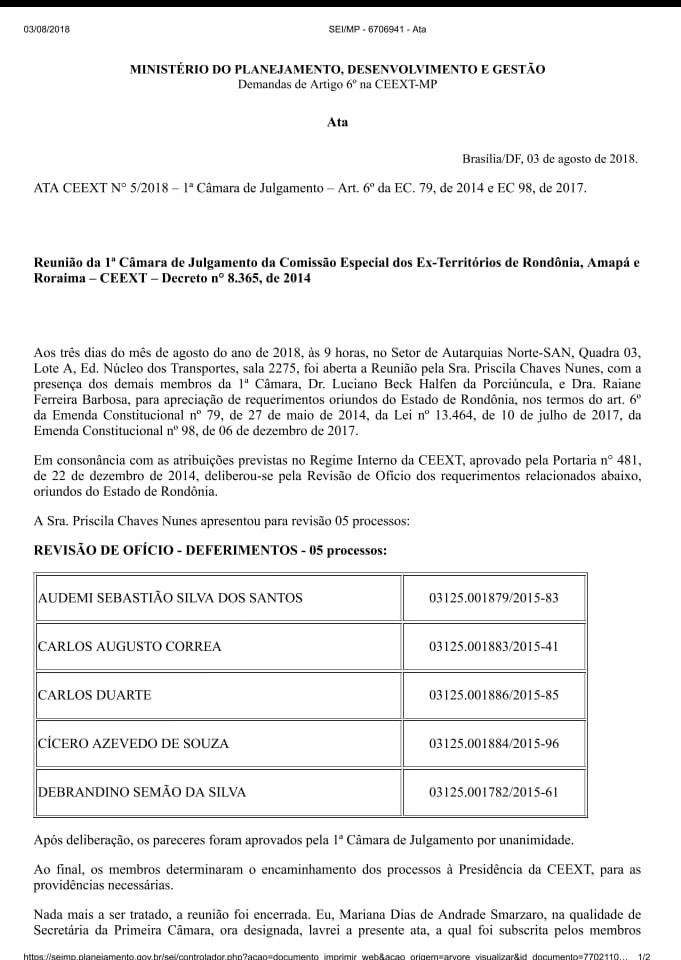 03/08/2018 SEI/MP - 6706941 - Ata

MINISTÉRIO DO PLANEJAMENTO, DESENVOLVIMENTO E GESTÃO
Demandas de Artigo 6º na CEEXT-MP

Ata

Brasília/DF, 03 de agosto de 2018.

ATA CEEXT N° 5/2018 – 1ª Câmara de Julgamento – Art. 6º da EC. 79, de 2014 e EC 98, de 2017.

Reunião da 1ª Câmara de Julgamento da Comissão Especial dos Ex-Territórios de Rondônia, Amapá e Roraima – CEEXT – Decreto nº 8.365, de 2014

Aos três dias do mês de agosto do ano de 2018, às 9 horas, no Setor de Autarquias Norte-SAN, Quadra 03, Lote A, Ed. Núcleo dos Transportes, sala 2275, foi aberta a Reunião pela Sra. Priscila Chaves Nunes, com a presença dos demais membros da 1ª Câmara, Dr. Luciano Beck Halfen da Porciúncula, e Dra. Raiane Ferreira Barbosa, para apreciação de requerimentos oriundos do Estado de Rondônia, nos termos do art. 6º da Emenda Constitucional nº 79, de 27 de maio de 2014, da Lei nº 13.464, de 10 de julho de 2017, da Emenda Constitucional nº 98, de 06 de dezembro de 2017.

Em consonância com as atribuições previstas no Regime Interno da CEEXT, aprovado pela Portaria n° 481, de 22 de dezembro de 2014, deliberou-se pela Revisão de Ofício dos requerimentos relacionados abaixo, oriundos do Estado de Rondônia.

A Sra. Priscila Chaves Nunes apresentou para revisão 05 processos:

REVISÃO DE OFÍCIO - DEFERIMENTOS - 05 processos:

| AUDEMI SEBASTIÃO SILVA DOS SANTOS | 03125.001879/2015-83 |
|---|---|
| CARLOS AUGUSTO CORREA | 03125.001883/2015-41 |
| CARLOS DUARTE | 03125.001886/2015-85 |
| CÍCERO AZEVEDO DE SOUZA | 03125.001884/2015-96 |
| DEBRANDINO SEMÃO DA SILVA | 03125.001782/2015-61 |

Após deliberação, os pareceres foram aprovados pela 1ª Câmara de Julgamento por unanimidade.

Ao final, os membros determinaram o encaminhamento dos processos à Presidência da CEEXT, para as providências necessárias.

Nada mais a ser tratado, a reunião foi encerrada. Eu, Mariana Dias de Andrade Smarzaro, na qualidade de Secretária da Primeira Câmara, ora designada, lavrei a presente ata, a qual foi subscrita pelos membros

https://seimp.planejamento.gov.br/sei/controlador.php?acao=documento_imprimir_web&acao_origem=arvore_visualizar&id_documento=7702110... 1/2